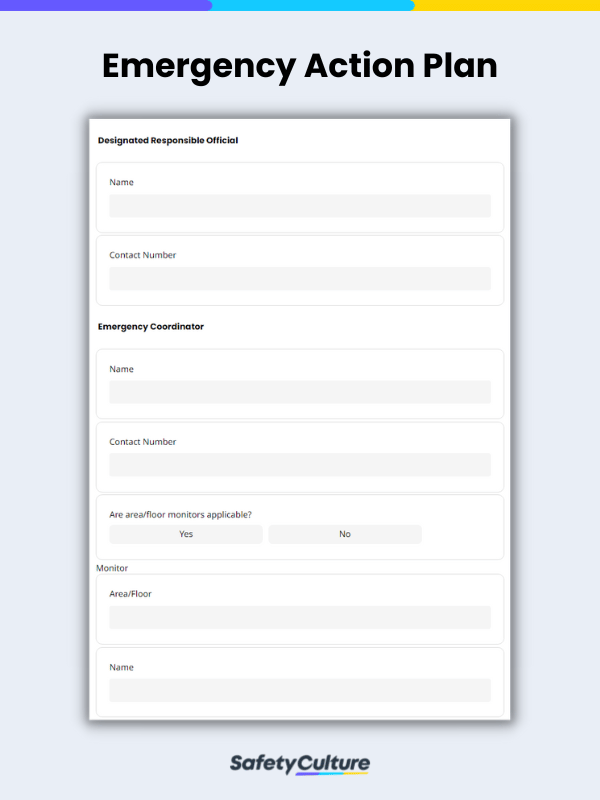 Emergency Action Plan

Designated Responsible Official

Name

Contact Number

Emergency Coordinator

Name

Contact Number

Are area/floor monitors applicable?

Yes No

Monitor

Area/Floor

Name

SafetyCulture